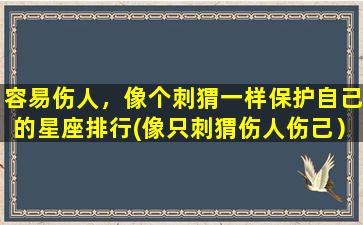 容易伤人，像个刺猬一样保护自己的星座排行(像只刺猬伤人伤己）